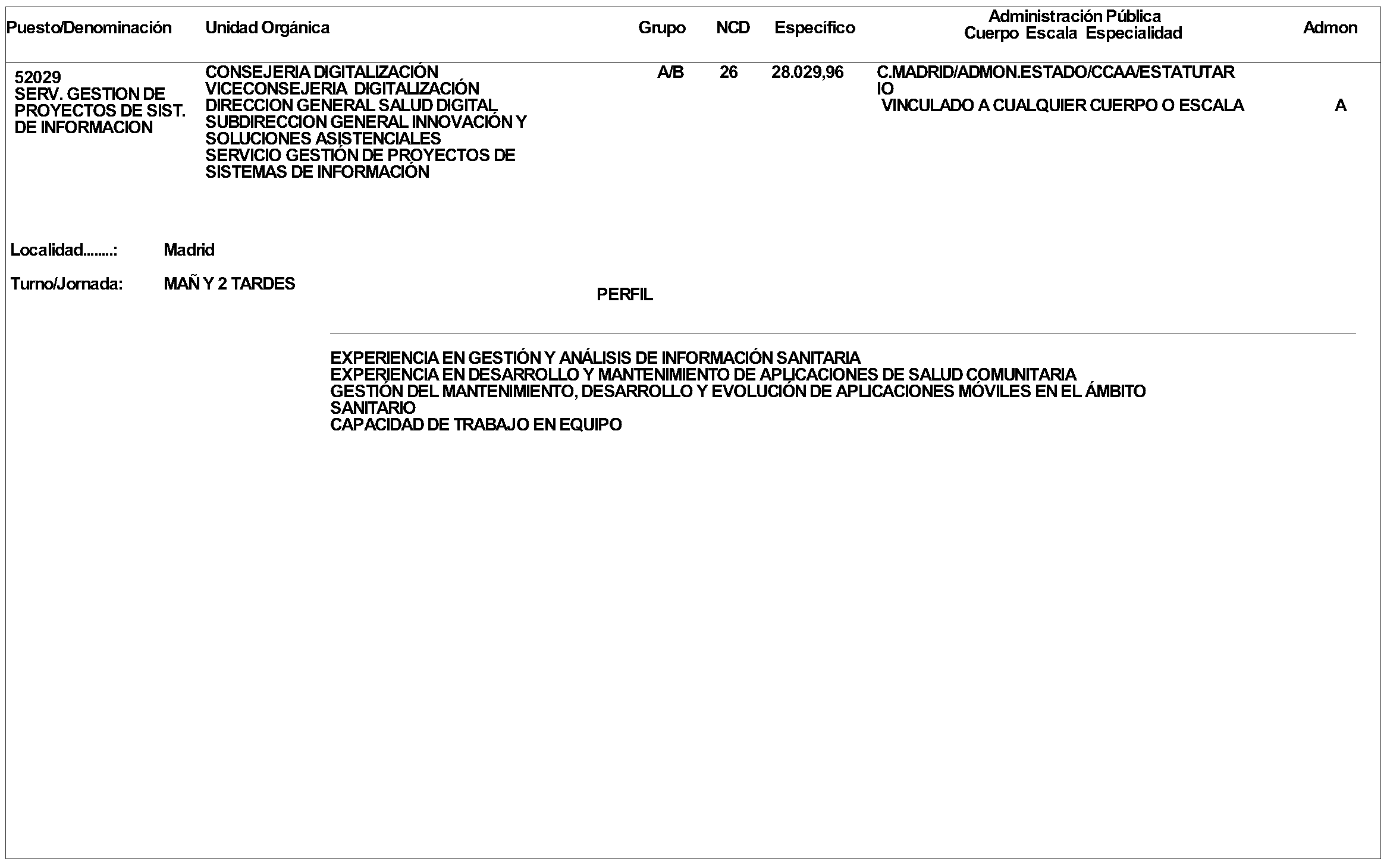 | Puesto/Denominación | Unidad Orgánica | Grupo | NCD | Específico | Administración Pública Cuerpo Escala Especialidad | Admon |
|---|---|---|---|---|---|---|
| 52029 SERV. GESTION DE PROYECTOS DE SIST. DE INFORMACION | CONSEJERIA DIGITALIZACIÓN VICECONSEJERIA DIGITALIZACIÓN DIRECCION GENERAL SALUD DIGITAL SUBDIRECCION GENERAL INNOVACIÓN Y SOLUCIONES ASISTENCIALES SERVICIO GESTIÓN DE PROYECTOS DE SISTEMAS DE INFORMACIÓN | A/B | 26 | 28.029,96 | C.MADRID/ADMON.ESTADO/CCAA/ESTATUTARIO VINCULADO A CUALQUIER CUERPO O ESCALA | A |

Localidad........: Madrid

Turno/Jornada: MAÑ Y 2 TARDES

PERFIL

EXPERIENCIA EN GESTIÓN Y ANÁLISIS DE INFORMACIÓN SANITARIA
EXPERIENCIA EN DESARROLLO Y MANTENIMIENTO DE APLICACIONES DE SALUD COMUNITARIA
GESTIÓN DEL MANTENIMIENTO, DESARROLLO Y EVOLUCIÓN DE APLICACIONES MÓVILES EN EL ÁMBITO SANITARIO
CAPACIDAD DE TRABAJO EN EQUIPO